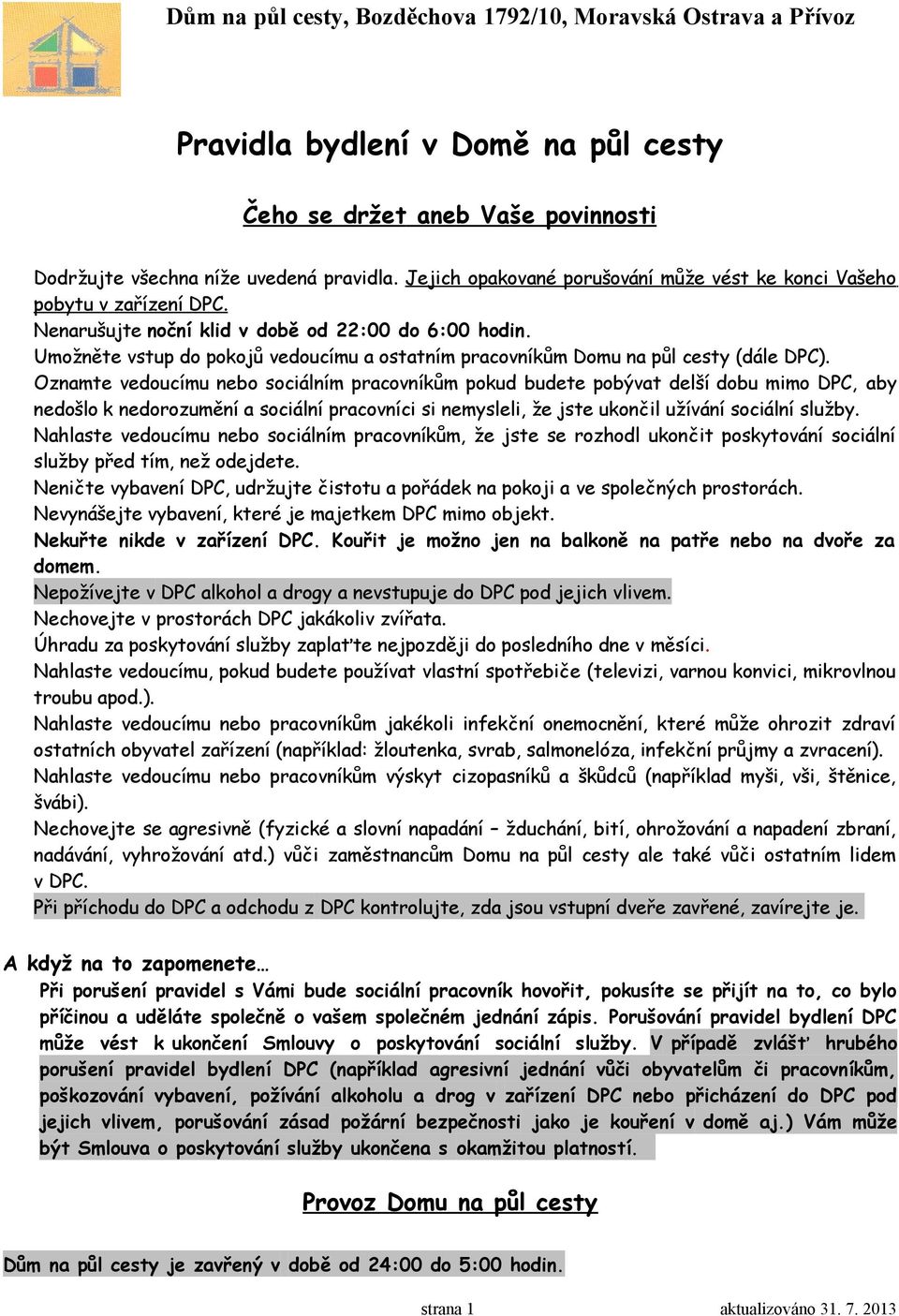 Dům na půl cesty, Bozděchova 1792/10, Moravská Ostrava a Přívoz

Pravidla bydlení v Domě na půl cesty

Čeho se držet aneb Vaše povinnosti

Dodržujte všechna níže uvedená pravidla. Jejich opakované porušování může vést ke konci Vašeho pobytu v zařízení DPC.
Nenarušujte noční klid v době od 22:00 do 6:00 hodin.
Umožněte vstup do pokojů vedoucímu a ostatním pracovníkům Domu na půl cesty (dále DPC).
Oznamte vedoucímu nebo sociálním pracovníkům pokud budete pobývat delší dobu mimo DPC, aby nedošlo k nedorozumění a sociální pracovníci si nemysleli, že jste ukončil užívání sociální služby.
Nahlaste vedoucímu nebo sociálním pracovníkům, že jste se rozhodl ukončit poskytování sociální služby před tím, než odejdete.
Neničte vybavení DPC, udržujte čistotu a pořádek na pokoji a ve společných prostorách.
Nevynášejte vybavení, které je majetkem DPC mimo objekt.
Nekuřte nikde v zařízení DPC. Kouřit je možno jen na balkoně na patře nebo na dvoře za domem.
Nepožívejte v DPC alkohol a drogy a nevstupuje do DPC pod jejich vlivem.
Nechovejte v prostorách DPC jakákoliv zvířata.
Úhradu za poskytování služby zaplaťte nejpozději do posledního dne v měsíci.
Nahlaste vedoucímu, pokud budete používat vlastní spotřebiče (televizi, varnou konvici, mikrovlnou troubu apod.).
Nahlaste vedoucímu nebo pracovníkům jakékoli infekční onemocnění, které může ohrozit zdraví ostatních obyvatel zařízení (například: žloutenka, svrab, salmonelóza, infekční průjmy a zvracení).
Nahlaste vedoucímu nebo pracovníkům výskyt cizopasníků a škůdců (například myši, vši, štěnice, švábi).
Nechovejte se agresivně (fyzické a slovní napadání – žduchání, bití, ohrožování a napadení zbraní, nadávání, vyhrožování atd.) vůči zaměstnancům Domu na půl cesty ale také vůči ostatním lidem v DPC.
Při příchodu do DPC a odchodu z DPC kontrolujte, zda jsou vstupní dveře zavřené, zavírejte je.

A když na to zapomenete…
Při porušení pravidel s Vámi bude sociální pracovník hovořit, pokusíte se přijít na to, co bylo příčinou a uděláte společně o vašem společném jednání zápis. Porušování pravidel bydlení DPC může vést k ukončení Smlouvy o poskytování sociální služby. V případě zvlášť hrubého porušení pravidel bydlení DPC (například agresivní jednání vůči obyvatelům či pracovníkům, poškozování vybavení, požívání alkoholu a drog v zařízení DPC nebo přicházení do DPC pod jejich vlivem, porušování zásad požární bezpečnosti jako je kouření v domě aj.) Vám může být Smlouva o poskytování služby ukončena s okamžitou platností.

Provoz Domu na půl cesty

Dům na půl cesty je zavřený v době od 24:00 do 5:00 hodin.

strana 1 aktualizováno 31. 7. 2013